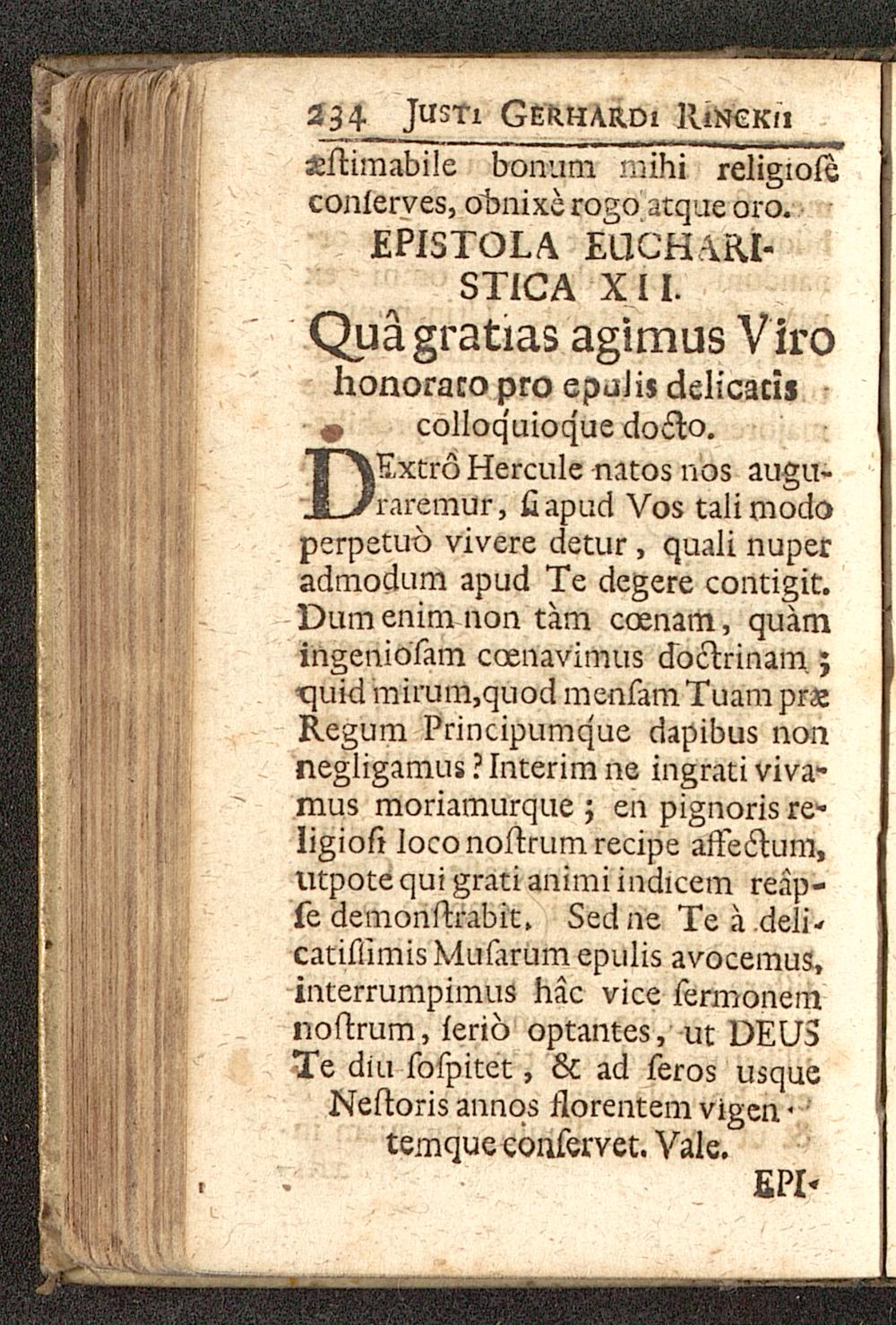 234 Justi Gerhardi Rinckii

æſtimabile bonum mihi religioſè conſerves, obnixè rogo atque oro.

EPISTOLA EUCHARISTICA XII.

Quâ gratias agimus Viro honorato pro epulis delicatis colloquioque docto.

DExtrô Hercule natos nos auguraremur, ſi apud Vos tali modo perpetuò vivere detur, quali nuper admodum apud Te degere contigit. Dum enim non tàm cœnam, quàm ingenioſam cœnavimus doctrinam; quid mirum, quod menſam Tuam præ Regum Principumque dapibus non negligamus? Interim ne ingrati vivamus moriamurque; en pignoris religioſi loco noſtrum recipe affectum, utpote qui grati animi indicem reâpſe demonſtrabit. Sed ne Te à delicatiſſimis Muſarum epulis avocemus, interrumpimus hâc vice ſermonem noſtrum, ſeriò optantes, ut DEUS Te diu ſoſpitet, & ad ſeros usque Neſtoris annos florentem vigentemque conſervet. Vale.

EPI-